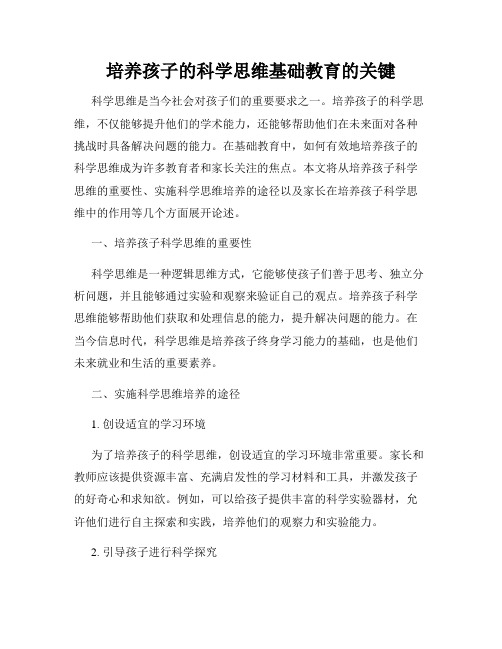 培养孩子的科学思维基础教育的关键

科学思维是当今社会对孩子们的重要要求之一。培养孩子的科学思维，不仅能够提升他们的学术能力，还能够帮助他们在未来面对各种挑战时具备解决问题的能力。在基础教育中，如何有效地培养孩子的科学思维成为许多教育者和家长关注的焦点。本文将从培养孩子科学思维的重要性、实施科学思维培养的途径以及家长在培养孩子科学思维中的作用等几个方面展开论述。

一、培养孩子科学思维的重要性

科学思维是一种逻辑思维方式，它能够使孩子们善于思考、独立分析问题，并且能够通过实验和观察来验证自己的观点。培养孩子科学思维能够帮助他们获取和处理信息的能力，提升解决问题的能力。在当今信息时代，科学思维是培养孩子终身学习能力的基础，也是他们未来就业和生活的重要素养。

二、实施科学思维培养的途径

1. 创设适宜的学习环境

为了培养孩子的科学思维，创设适宜的学习环境非常重要。家长和教师应该提供资源丰富、充满启发性的学习材料和工具，并激发孩子的好奇心和求知欲。例如，可以给孩子提供丰富的科学实验器材，允许他们进行自主探索和实践，培养他们的观察力和实验能力。

2. 引导孩子进行科学探究